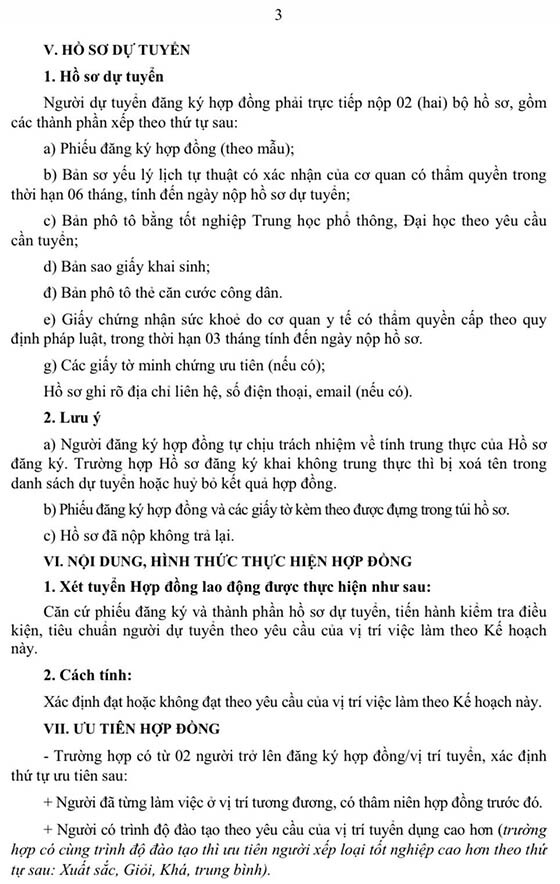 3

V. HỒ SƠ DỰ TUYỂN

1. Hồ sơ dự tuyển

Người dự tuyển đăng ký hợp đồng phải trực tiếp nộp 02 (hai) bộ hồ sơ, gồm các thành phần xếp theo thứ tự sau:

a) Phiếu đăng ký hợp đồng (theo mẫu);

b) Bản sơ yếu lý lịch tự thuật có xác nhận của cơ quan có thẩm quyền trong thời hạn 06 tháng, tính đến ngày nộp hồ sơ dự tuyển;

c) Bản phô tô bằng tốt nghiệp Trung học phổ thông, Đại học theo yêu cầu cần tuyển;

d) Bản sao giấy khai sinh;

đ) Bản phô tô thẻ căn cước công dân.

e) Giấy chứng nhận sức khoẻ do cơ quan y tế có thẩm quyền cấp theo quy định pháp luật, trong thời hạn 03 tháng tính đến ngày nộp hồ sơ.

g) Các giấy tờ minh chứng ưu tiên (nếu có);

Hồ sơ ghi rõ địa chỉ liên hệ, số điện thoại, email (nếu có).

2. Lưu ý

a) Người đăng ký hợp đồng tự chịu trách nhiệm về tính trung thực của Hồ sơ đăng ký. Trường hợp Hồ sơ đăng ký khai không trung thực thì bị xoá tên trong danh sách dự tuyển hoặc huỷ bỏ kết quả hợp đồng.

b) Phiếu đăng ký hợp đồng và các giấy tờ kèm theo được đựng trong túi hồ sơ.

c) Hồ sơ đã nộp không trả lại.

VI. NỘI DUNG, HÌNH THỨC THỰC HIỆN HỢP ĐỒNG

1. Xét tuyển Hợp đồng lao động được thực hiện như sau:

Căn cứ phiếu đăng ký và thành phần hồ sơ dự tuyển, tiến hành kiểm tra điều kiện, tiêu chuẩn người dự tuyển theo yêu cầu của vị trí việc làm theo Kế hoạch này.

2. Cách tính:

Xác định đạt hoặc không đạt theo yêu cầu của vị trí việc làm theo Kế hoạch này.

VII. ƯU TIÊN HỢP ĐỒNG

- Trường hợp có từ 02 người trở lên đăng ký hợp đồng/vị trí tuyển, xác định thứ tự ưu tiên sau:

+ Người đã từng làm việc ở vị trí tương đương, có thâm niên hợp đồng trước đó.

+ Người có trình độ đào tạo theo yêu cầu của vị trí tuyển dụng cao hơn (trường hợp có cùng trình độ đào tạo thì ưu tiên người xếp loại tốt nghiệp cao hơn theo thứ tự sau: Xuất sắc, Giỏi, Khá, trung bình).